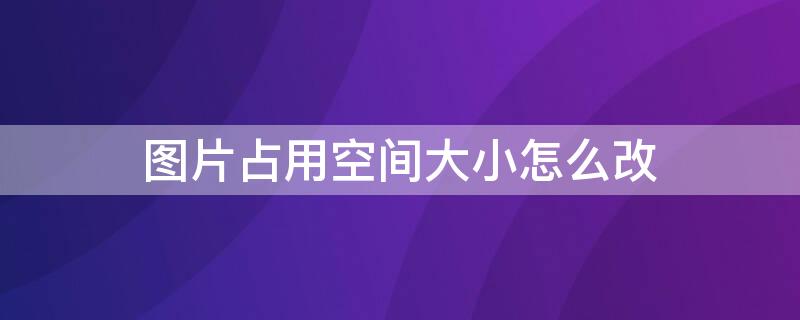 图片占用空间大小怎么改